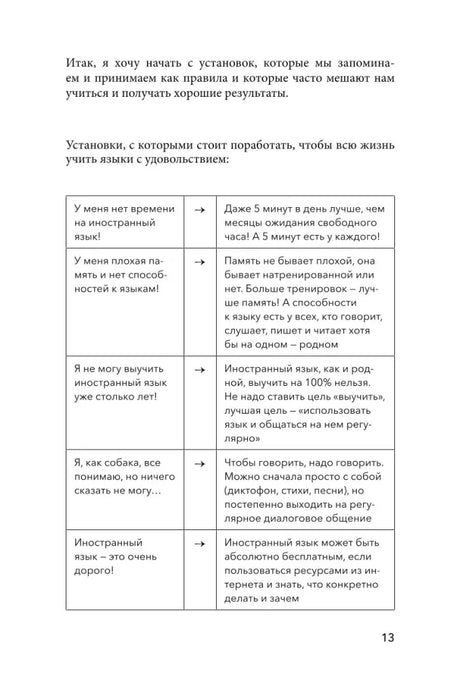 Итак, я хочу начать с установок, которые мы запоминаем и принимаем как правила и которые часто мешают нам учиться и получать хорошие результаты.

Установки, с которыми стоит поработать, чтобы всю жизнь учить языки с удовольствием:

| У меня нет времени на иностранный язык! | → | Даже 5 минут в день лучше, чем месяцы ожидания свободного часа! А 5 минут есть у каждого! |
|---|---|---|
| У меня плохая память и нет способностей к языкам! | → | Память не бывает плохой, она бывает натренированной или нет. Больше тренировок – лучше память! А способности к языку есть у всех, кто говорит, слушает, пишет и читает хотя бы на одном – родном |
| Я не могу выучить иностранный язык уже столько лет! | → | Иностранный язык, как и родной, выучить на 100% нельзя. Не надо ставить цель «выучить», лучшая цель – «использовать язык и общаться на нем регулярно» |
| Я, как собака, все понимаю, но ничего сказать не могу… | → | Чтобы говорить, надо говорить. Можно сначала просто с собой (диктофон, стихи, песни), но постепенно выходить на регулярное диалоговое общение |
| Иностранный язык – это очень дорого! | → | Иностранный язык может быть абсолютно бесплатным, если пользоваться ресурсами из интернета и знать, что конкретно делать и зачем |

13